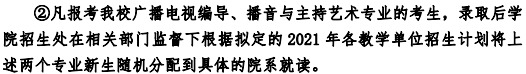 ②凡报考我校广播电视编导、播音与主持艺术专业的考生，录取后学院招生处在相关部门监督下根据拟定的 2021 年各教学单位招生计划将上述两个专业新生随机分配到具体的院系就读。